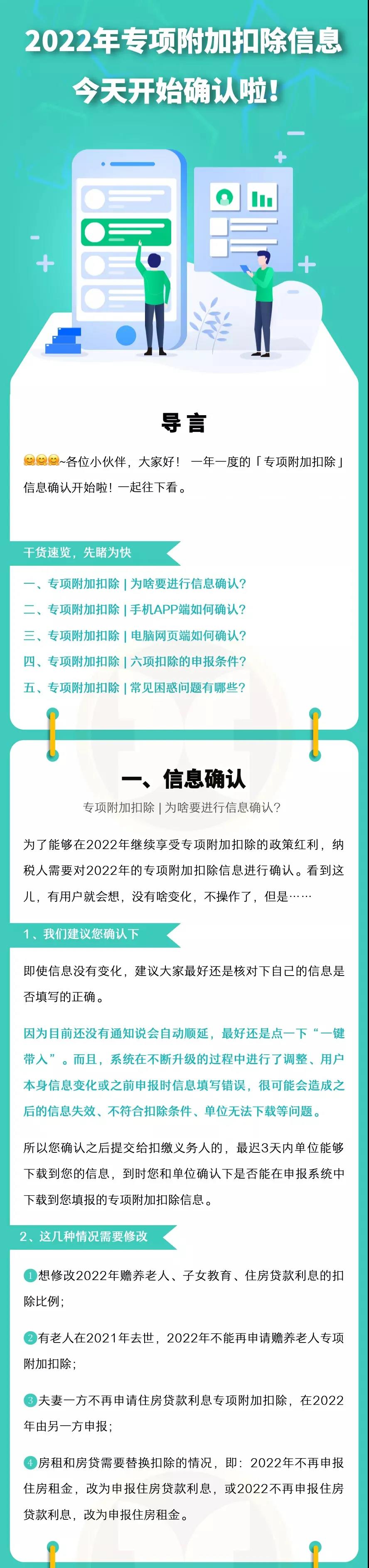 2022年专项附加扣除信息
今天开始确认啦！

导言

~各位小伙伴，大家好！ 一年一度的「专项附加扣除」信息确认开始啦！一起往下看。

干货速览，先睹为快

一、专项附加扣除 | 为啥要进行信息确认？
二、专项附加扣除 | 手机APP端如何确认？
三、专项附加扣除 | 电脑网页端如何确认？
四、专项附加扣除 | 六项扣除的申报条件？
五、专项附加扣除 | 常见困惑问题有哪些？

一、信息确认
专项附加扣除 | 为啥要进行信息确认？

为了能够在2022年继续享受专项附加扣除的政策红利，纳税人需要对2022年的专项附加扣除信息进行确认。看到这儿，有用户就会想，没有啥变化，不操作了，但是……

1、我们建议您确认下

即使信息没有变化，建议大家最好还是核对下自己的信息是否填写的正确。

因为目前还没有通知说会自动顺延，最好还是点一下“一键带入”。而且，系统在不断升级的过程中进行了调整、用户本身信息变化或之前申报时信息填写错误，很可能会造成之后的信息失效、不符合扣除条件、单位无法下载等问题。

所以您确认之后提交给扣缴义务人的，最迟3天内单位能够下载到您的信息，到时您和单位确认下是否能在申报系统中下载到您填报的专项附加扣除信息。

2、这几种情况需要修改

1想修改2022年赡养老人、子女教育、住房贷款利息的扣除比例；

2有老人在2021年去世，2022年不能再申请赡养老人专项附加扣除；

3夫妻一方不再申请住房贷款利息专项附加扣除，在2022年由另一方申报；

4房租和房贷需要替换扣除的情况，即：2022年不再申报住房租金，改为申报住房贷款利息，或2022不再申报住房贷款利息，改为申报住房租金。